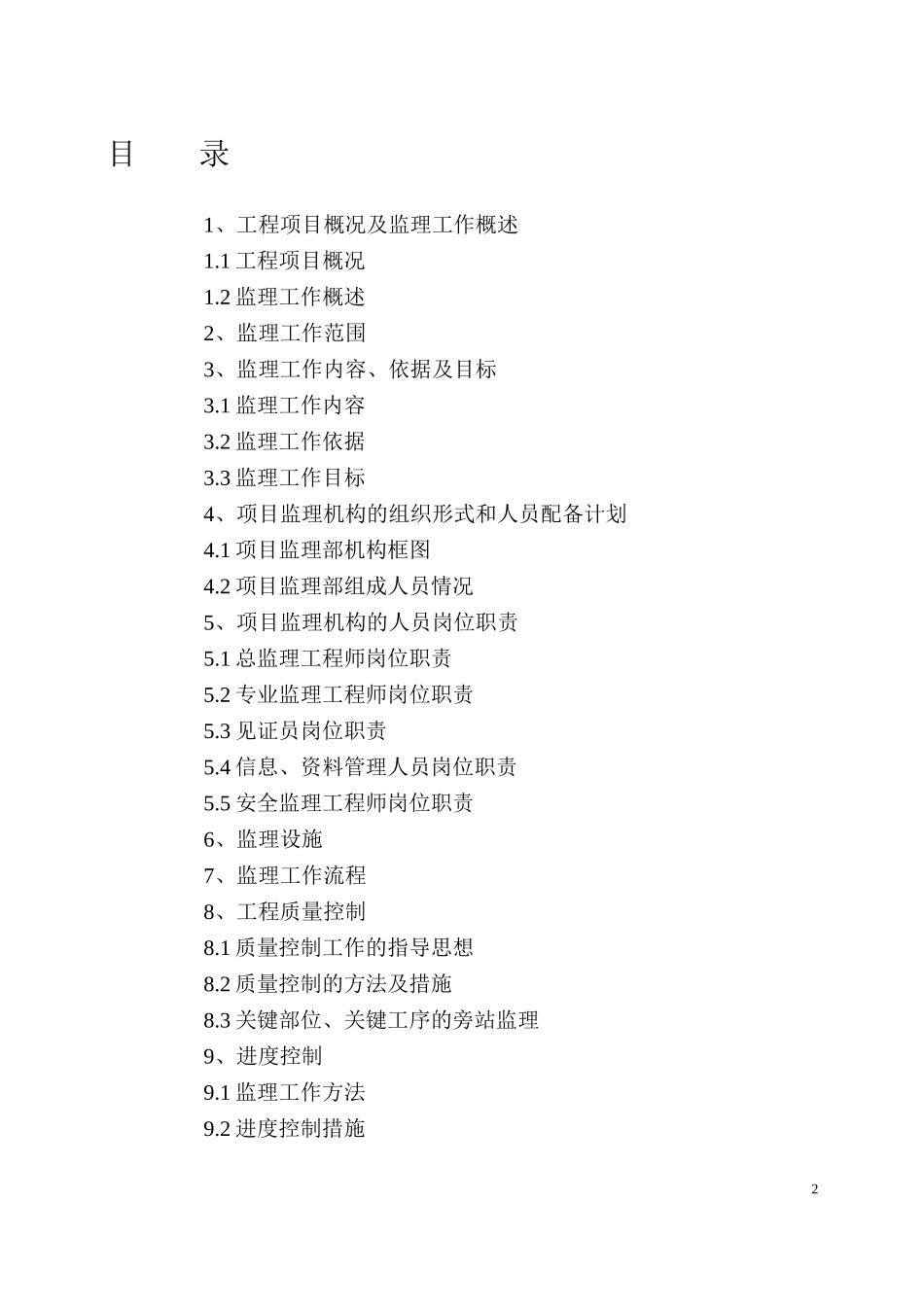 目　　录

1、工程项目概况及监理工作概述
1.1 工程项目概况
1.2 监理工作概述
2、监理工作范围
3、监理工作内容、依据及目标
3.1 监理工作内容
3.2 监理工作依据
3.3 监理工作目标
4、项目监理机构的组织形式和人员配备计划
4.1 项目监理部机构框图
4.2 项目监理部组成人员情况
5、项目监理机构的人员岗位职责
5.1 总监理工程师岗位职责
5.2 专业监理工程师岗位职责
5.3 见证员岗位职责
5.4 信息、资料管理人员岗位职责
5.5 安全监理工程师岗位职责
6、监理设施
7、监理工作流程
8、工程质量控制
8.1 质量控制工作的指导思想
8.2 质量控制的方法及措施
8.3 关键部位、关键工序的旁站监理
9、进度控制
9.1 监理工作方法
9.2 进度控制措施

2